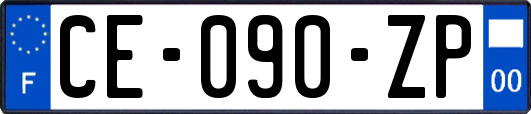 F
CE-090-ZP
00